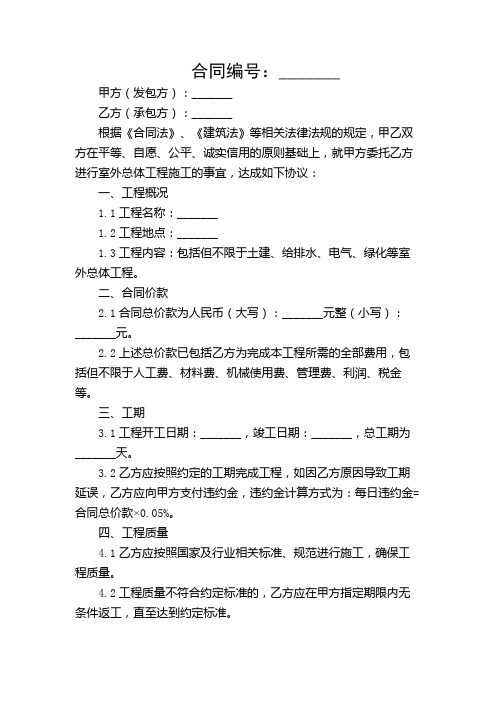 合同编号：________

甲方（发包方）：_______

乙方（承包方）：_______

根据《合同法》、《建筑法》等相关法律法规的规定，甲乙双方在平等、自愿、公平、诚实信用的原则基础上，就甲方委托乙方进行室外总体工程施工的事宜，达成如下协议：

一、工程概况

1.1 工程名称：_______

1.2 工程地点：_______

1.3 工程内容：包括但不限于土建、给排水、电气、绿化等室外总体工程。

二、合同价款

2.1 合同总价款为人民币（大写）：_______元整（小写）：_______元。

2.2 上述总价款已包括乙方为完成本工程所需的全部费用，包括但不限于人工费、材料费、机械使用费、管理费、利润、税金等。

三、工期

3.1 工程开工日期：_______，竣工日期：_______，总工期为_______天。

3.2 乙方应按照约定的工期完成工程，如因乙方原因导致工期延误，乙方应向甲方支付违约金，违约金计算方式为：每日违约金=合同总价款×0.05%。

四、工程质量

4.1 乙方应按照国家及行业相关标准、规范进行施工，确保工程质量。

4.2 工程质量不符合约定标准的，乙方应在甲方指定期限内无条件返工，直至达到约定标准。